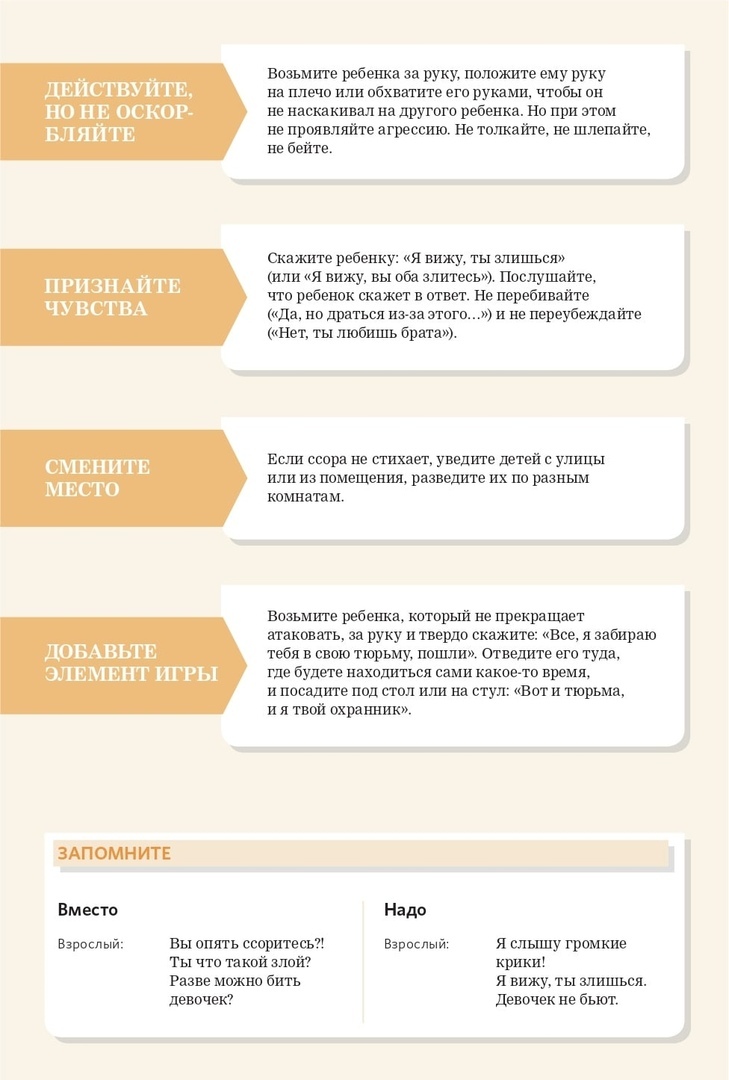 ДЕЙСТВУЙТЕ, НО НЕ ОСКОРБЛЯЙТЕ

Возьмите ребенка за руку, положите ему руку на плечо или обхватите его руками, чтобы он не наскакивал на другого ребенка. Но при этом не проявляйте агрессию. Не толкайте, не шлепайте, не бейте.

ПРИЗНАЙТЕ ЧУВСТВА

Скажите ребенку: «Я вижу, ты злишься» (или «Я вижу, вы оба злитесь»). Послушайте, что ребенок скажет в ответ. Не перебивайте («Да, но драться из-за этого…») и не переубеждайте («Нет, ты любишь брата»).

СМЕНИТЕ МЕСТО

Если ссора не стихает, уведите детей с улицы или из помещения, разведите их по разным комнатам.

ДОБАВЬТЕ ЭЛЕМЕНТ ИГРЫ

Возьмите ребенка, который не прекращает атаковать, за руку и твердо скажите: «Все, я забираю тебя в свою тюрьму, пошли». Отведите его туда, где будете находиться сами какое-то время, и посадите под стол или на стул: «Вот и тюрьма, и я твой охранник».

ЗАПОМНИТЕ

Вместо

Взрослый: Вы опять ссоритесь?! Ты что такой злой? Разве можно бить девочек?

Надо

Взрослый: Я слышу громкие крики! Я вижу, ты злишься. Девочек не бьют.